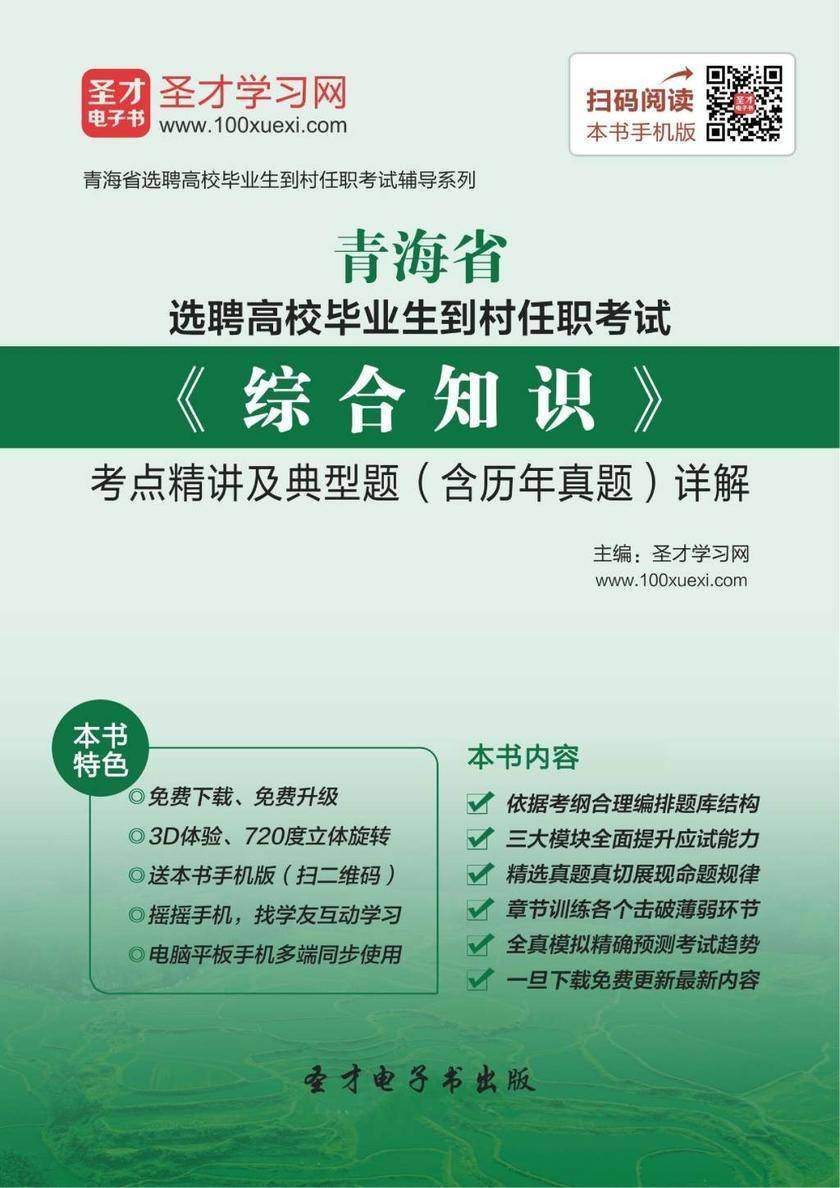 圣才电子书
圣才学习网
www.100xuexi.com

扫码阅读
本书手机版

青海省选聘高校毕业生到村任职考试辅导系列

青海省
选聘高校毕业生到村任职考试
《综合知识》
考点精讲及典型题（含历年真题）详解

主编：圣才学习网
www.100xuexi.com

本书特色
◎免费下载、免费升级
◎3D体验、720度立体旋转
◎送本书手机版（扫二维码）
◎摇摇手机，找学友互动学习
◎电脑平板手机多端同步使用

本书内容
依据考纲合理编排题库结构
三大模块全面提升应试能力
精选真题真切展现命题规律
章节训练各个击破薄弱环节
全真模拟精确预测考试趋势
一旦下载免费更新最新内容

圣才电子书出版